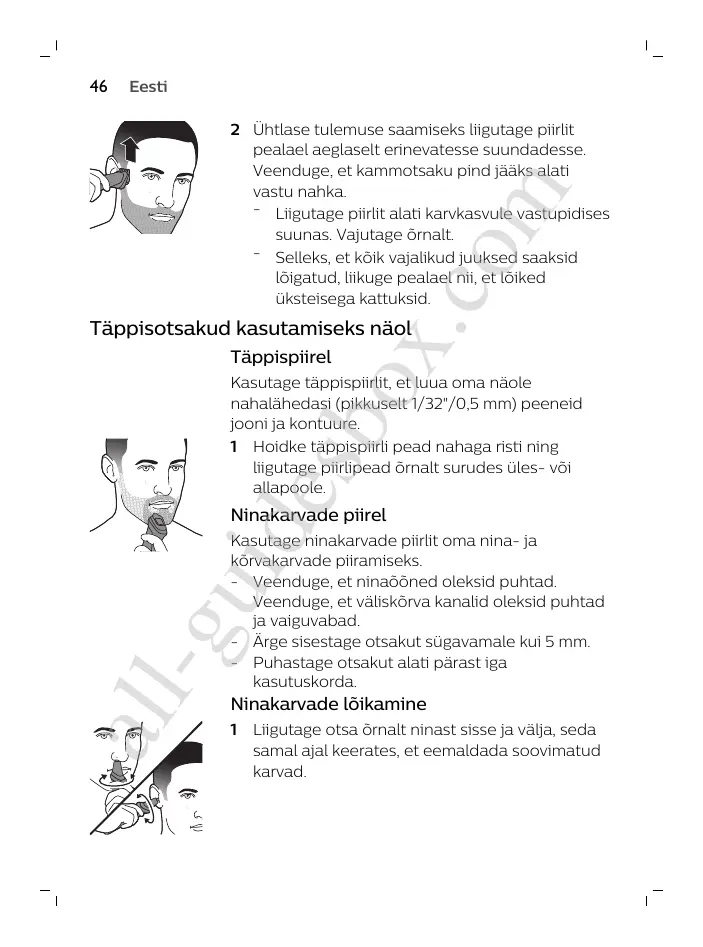 46 Eesti

2 Ühtlase tulemuse saamiseks liigutage piirlit pealael aeglaselt erinevatesse suundadesse. Veenduge, et kammotsaku pind jääks alati vastu nahka.
- Liigutage piirlit alati karvkasvule vastupidises suunas. Vajutage õrnalt.
- Selleks, et kõik vajalikud juuksed saaksid lõigatud, liikuge pealael nii, et lõiked üksteisega kattuksid.

Täppisotsakud kasutamiseks näol

Täppispiirel

Kasutage täppispiirlit, et luua oma näole nahalähedasi (pikkuselt 1/32"/0,5 mm) peeneid jooni ja kontuure.

1 Hoidke täppispiirli pead nahaga risti ning liigutage piirlipead õrnalt surudes üles- või allapoole.

Ninakarvade piirel

Kasutage ninakarvade piirlit oma nina- ja kõrvakarvade piiramiseks.
- Veenduge, et ninaõõned oleksid puhtad. Veenduge, et väliskõrva kanalid oleksid puhtad ja vaiguvabad.
- Ärge sisestage otsakut sügavamale kui 5 mm.
- Puhastage otsakut alati pärast iga kasutuskorda.

Ninakarvade lõikamine

1 Liigutage otsa õrnalt ninast sisse ja välja, seda samal ajal keerates, et eemaldada soovimatud karvad.

all-guidesbox.com